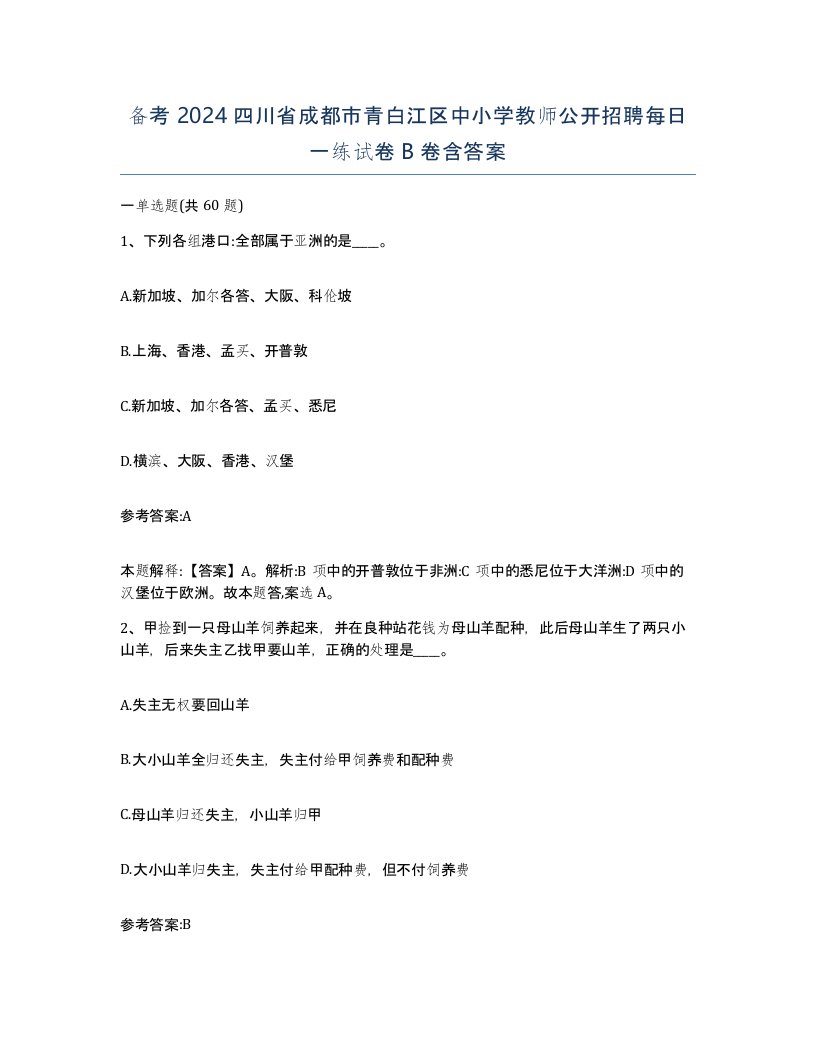 备考 2024 四川省成都市青白江区中小学教师公开招聘每日一练试卷 B 卷含答案

一单选题(共 60 题)

1、下列各组港口:全部属于亚洲的是____。

A.新加坡、加尔各答、大阪、科伦坡

B.上海、香港、孟买、开普敦

C.新加坡、加尔各答、孟买、悉尼

D.横滨、大阪、香港、汉堡

参考答案:A

本题解释:【答案】A。解析:B 项中的开普敦位于非洲:C 项中的悉尼位于大洋洲:D 项中的汉堡位于欧洲。故本题答案选 A。

2、甲捡到一只母山羊饲养起来，并在良种站花钱为母山羊配种，此后母山羊生了两只小山羊，后来失主乙找甲要山羊，正确的处理是____。

A.失主无权要回山羊

B.大小山羊全归还失主，失主付给甲饲养费和配种费

C.母山羊归还失主，小山羊归甲

D.大小山羊归失主，失主付给甲配种费，但不付饲养费

参考答案:B